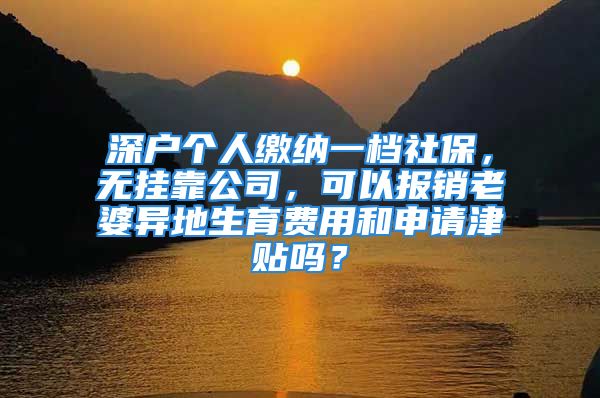 深户个人缴纳一档社保，无挂靠公司，可以报销老婆异地生育费用和申请津贴吗？